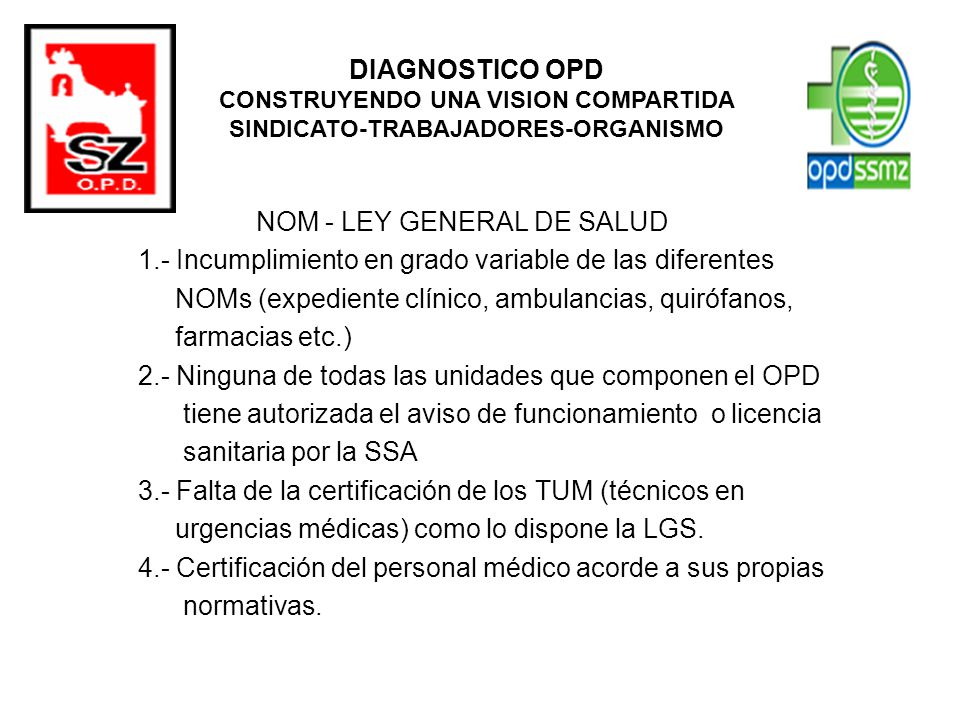 SZ
O.P.D.

DIAGNOSTICO OPD
CONSTRUYENDO UNA VISION COMPARTIDA
SINDICATO-TRABAJADORES-ORGANISMO

opdssmz

NOM - LEY GENERAL DE SALUD
1.- Incumplimiento en grado variable de las diferentes NOMs (expediente clínico, ambulancias, quirófanos, farmacias etc.)
2.- Ninguna de todas las unidades que componen el OPD tiene autorizada el aviso de funcionamiento o licencia sanitaria por la SSA
3.- Falta de la certificación de los TUM (técnicos en urgencias médicas) como lo dispone la LGS.
4.- Certificación del personal médico acorde a sus propias normativas.